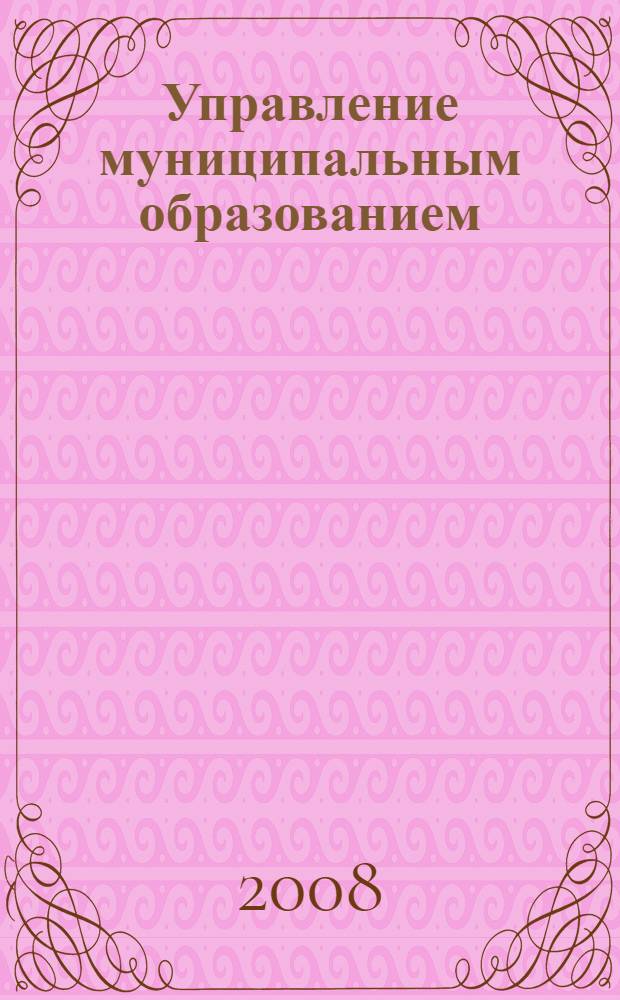 Управление муниципальным образованием

2008